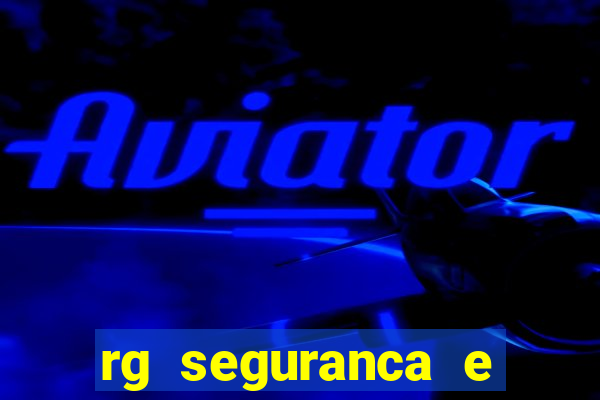 Aviator

rg seguranca e